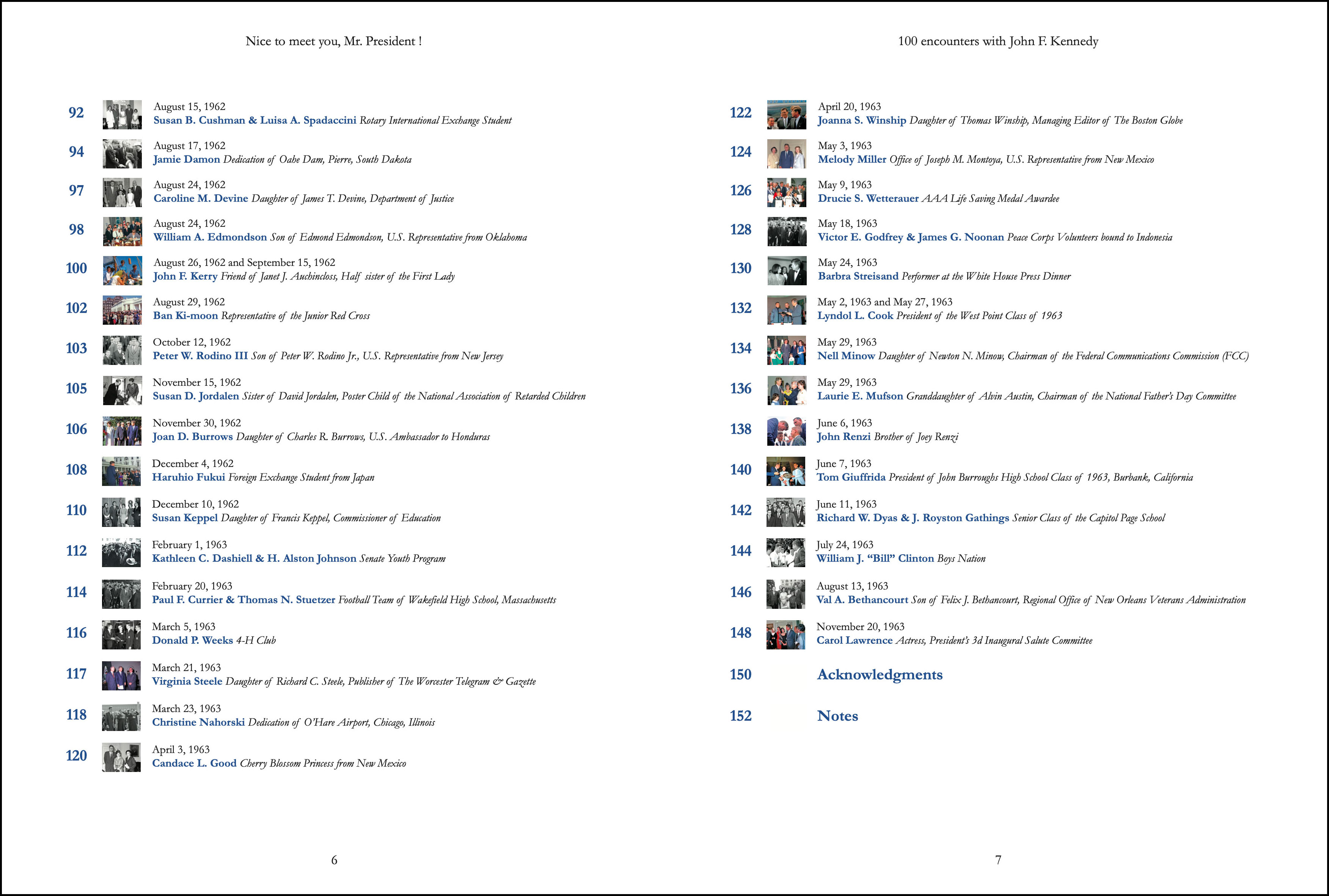 Nice to meet you, Mr. President !

92 August 15, 1962
Susan B. Cushman & Luisa A. Spadaccini Rotary International Exchange Student

94 August 17, 1962
Jamie Damon Dedication of Oahe Dam, Pierre, South Dakota

97 August 24, 1962
Caroline M. Devine Daughter of James T. Devine, Department of Justice

98 August 24, 1962
William A. Edmondson Son of Edmond Edmondson, U.S. Representative from Oklahoma

100 August 26, 1962 and September 15, 1962
John F. Kerry Friend of Janet J. Auchincloss, Half sister of the First Lady

102 August 29, 1962
Ban Ki-moon Representative of the Junior Red Cross

103 October 12, 1962
Peter W. Rodino III Son of Peter W. Rodino Jr., U.S. Representative from New Jersey

105 November 15, 1962
Susan D. Jordalen Sister of David Jordalen, Poster Child of the National Association of Retarded Children

106 November 30, 1962
Joan D. Burrows Daughter of Charles R. Burrows, U.S. Ambassador to Honduras

108 December 4, 1962
Haruhio Fukui Foreign Exchange Student from Japan

110 December 10, 1962
Susan Keppel Daughter of Francis Keppel, Commissioner of Education

112 February 1, 1963
Kathleen C. Dashiell & H. Alston Johnson Senate Youth Program

114 February 20, 1963
Paul F. Currier & Thomas N. Stuetzer Football Team of Wakefield High School, Massachusetts

116 March 5, 1963
Donald P. Weeks 4-H Club

117 March 21, 1963
Virginia Steele Daughter of Richard C. Steele, Publisher of The Worcester Telegram & Gazette

118 March 23, 1963
Christine Nahorski Dedication of O'Hare Airport, Chicago, Illinois

120 April 3, 1963
Candace L. Good Cherry Blossom Princess from New Mexico

6

100 encounters with John F. Kennedy

122 April 20, 1963
Joanna S. Winship Daughter of Thomas Winship, Managing Editor of The Boston Globe

124 May 3, 1963
Melody Miller Office of Joseph M. Montoya, U.S. Representative from New Mexico

126 May 9, 1963
Drucie S. Wetterauer AAA Life Saving Medal Awardee

128 May 18, 1963
Victor E. Godfrey & James G. Noonan Peace Corps Volunteers bound to Indonesia

130 May 24, 1963
Barbra Streisand Performer at the White House Press Dinner

132 May 2, 1963 and May 27, 1963
Lyndol L. Cook President of the West Point Class of 1963

134 May 29, 1963
Nell Minow Daughter of Newton N. Minow, Chairman of the Federal Communications Commission (FCC)

136 May 29, 1963
Laurie E. Mufson Granddaughter of Alvin Austin, Chairman of the National Father's Day Committee

138 June 6, 1963
John Renzi Brother of Joey Renzi

140 June 7, 1963
Tom Giuffrida President of John Burroughs High School Class of 1963, Burbank, California

142 June 11, 1963
Richard W. Dyas & J. Royston Gathings Senior Class of the Capitol Page School

144 July 24, 1963
William J. "Bill" Clinton Boys Nation

146 August 13, 1963
Val A. Bethancourt Son of Felix J. Bethancourt, Regional Office of New Orleans Veterans Administration

148 November 20, 1963
Carol Lawrence Actress, President's 3d Inaugural Salute Committee

150 Acknowledgments

152 Notes

7